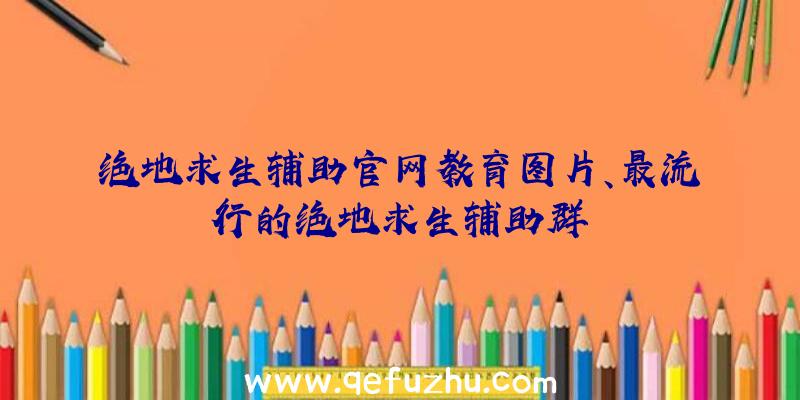 绝地求生辅助官网教育图片、最流行的绝地求生辅助群

www.qefuzhu.com